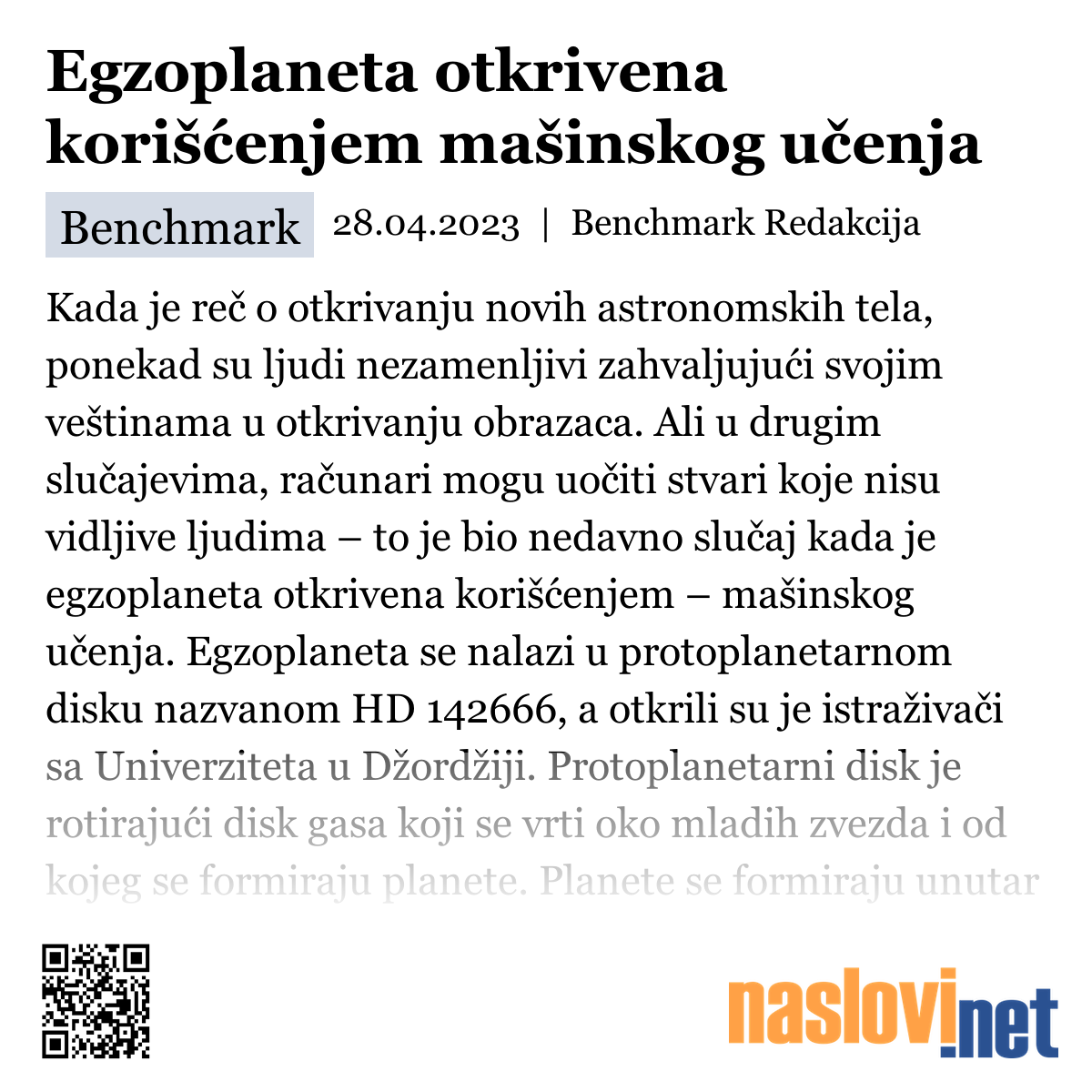 Egzoplaneta otkrivena korišćenjem mašinskog učenja

Benchmark 28.04.2023 | Benchmark Redakcija

Kada je reč o otkrivanju novih astronomskih tela, ponekad su ljudi nezamenljivi zahvaljujući svojim veštinama u otkrivanju obrazaca. Ali u drugim slučajevima, računari mogu uočiti stvari koje nisu vidljive ljudima – to je bio nedavno slučaj kada je egzoplaneta otkrivena korišćenjem – mašinskog učenja. Egzoplaneta se nalazi u protoplanetarnom disku nazvanom HD 142666, a otkrili su je istraživači sa Univerziteta u Džordžiji. Protoplanetarni disk je rotirajući disk gasa koji se vrti oko mladih zvezda i od kojeg se formiraju planete. Planete se formiraju unutar

naslovi.net